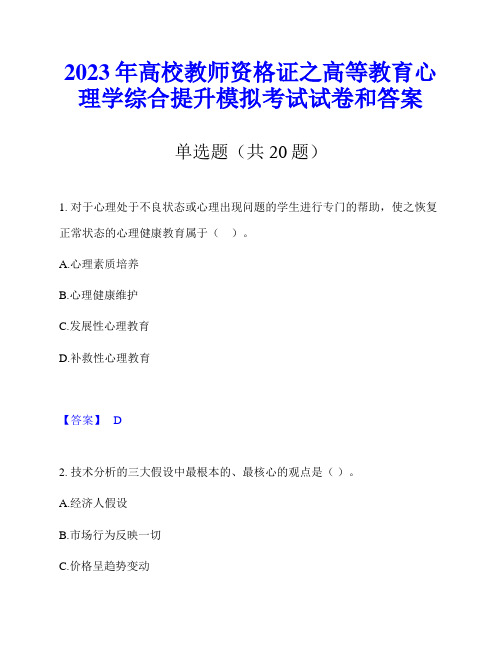 2023年高校教师资格证之高等教育心理学综合提升模拟考试试卷和答案

单选题（共20题）

1. 对于心理处于不良状态或心理出现问题的学生进行专门的帮助，使之恢复正常状态的心理健康教育属于（ ）。

A.心理素质培养

B.心理健康维护

C.发展性心理教育

D.补救性心理教育

【答案】 D

2. 技术分析的三大假设中最根本的、最核心的观点是（ ）。

A.经济人假设

B.市场行为反映一切

C.价格呈趋势变动